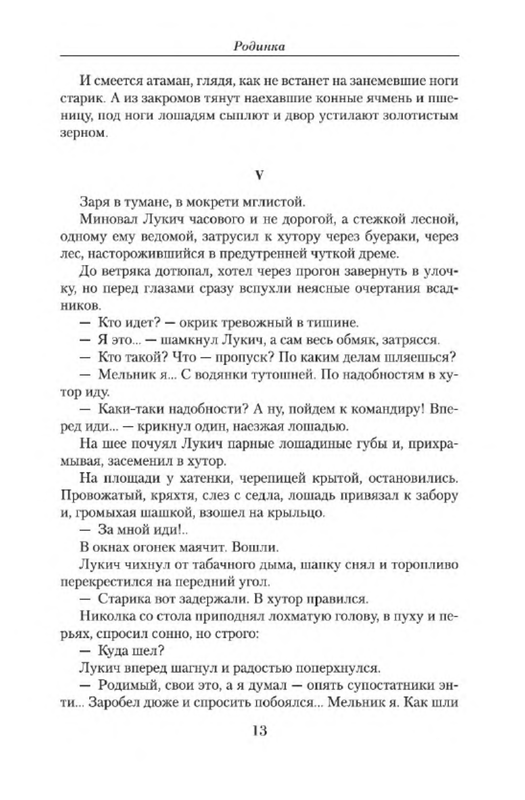 Родинка

И смеется атаман, глядя, как не встанет на занемевшие ноги старик. А из закромов тянут наехавшие конные ячмень и пшеницу, под ноги лошадям сыплют и двор устилают золотистым зерном.

V

Заря в тумане, в мокрети мглистой.

Миновал Лукич часового и не дорогой, а стежкой лесной, одному ему ведомой, затрусил к хутору через буераки, через лес, насторожившийся в предутренней чуткой дреме.

До ветряка дотюпал, хотел через прогон завернуть в улочку, но перед глазами сразу вспухли неясные очертания всадников.

— Кто идет? — окрик тревожный в тишине.

— Я это... — шамкнул Лукич, а сам весь обмяк, затрясся.

— Кто такой? Что — пропуск? По каким делам шляешься?

— Мельник я... С водянки тутошней. По надобностям в хутор иду.

— Каки-таки надобности? А ну, пойдем к командиру! Вперед иди... — крикнул один, наезжая лошадью.

На шее почуял Лукич парные лошадиные губы и, прихрамывая, засеменил в хутор.

На площади у хатенки, черепицей крытой, остановились. Провожатый, кряхтя, слез с седла, лошадь привязал к забору и, громыхая шашкой, взошел на крыльцо.

— За мной иди!..

В окнах огонек маячит. Вошли.

Лукич чихнул от табачного дыма, шапку снял и торопливо перекрестился на передний угол.

— Старика вот задержали. В хутор правился.

Николка со стола приподнял лохматую голову, в пуху и перьях, спросил сонно, но строго:

— Куда шел?

Лукич вперед шагнул и радостью поперхнулся.

— Родимый, свои это, а я думал — опять супостатники энти... Заробел дюже и спросить побоялся... Мельник я. Как шли

13